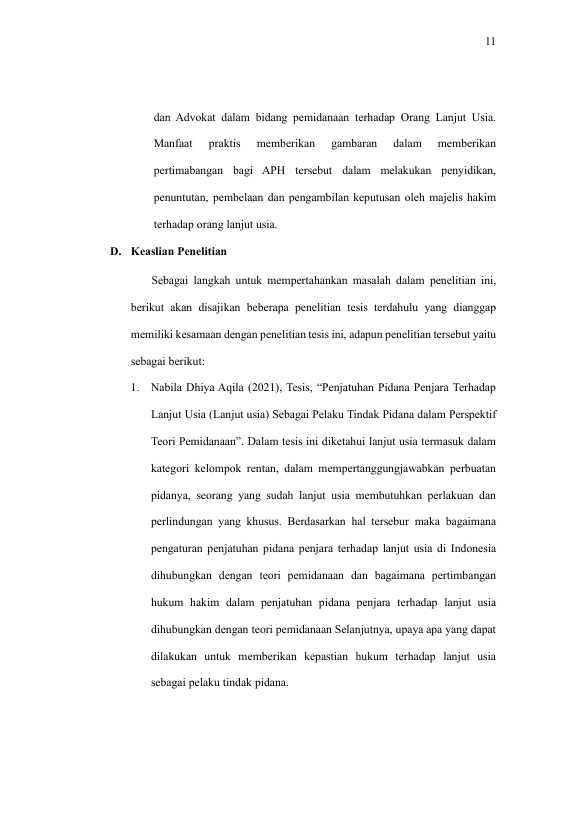 11

dan Advokat dalam bidang pemidanaan terhadap Orang Lanjut Usia. Manfaat praktis memberikan gambaran dalam memberikan pertimabangan bagi APH tersebut dalam melakukan penyidikan, penuntutan, pembelaan dan pengambilan keputusan oleh majelis hakim terhadap orang lanjut usia.

D. Keaslian Penelitian

Sebagai langkah untuk mempertahankan masalah dalam penelitian ini, berikut akan disajikan beberapa penelitian tesis terdahulu yang dianggap memiliki kesamaan dengan penelitian tesis ini, adapun penelitian tersebut yaitu sebagai berikut:

1. Nabila Dhiya Aqila (2021), Tesis, “Penjatuhan Pidana Penjara Terhadap Lanjut Usia (Lanjut usia) Sebagai Pelaku Tindak Pidana dalam Perspektif Teori Pemidanaan”. Dalam tesis ini diketahui lanjut usia termasuk dalam kategori kelompok rentan, dalam mempertanggungjawabkan perbuatan pidanya, seorang yang sudah lanjut usia membutuhkan perlakuan dan perlindungan yang khusus. Berdasarkan hal tersebur maka bagaimana pengaturan penjatuhan pidana penjara terhadap lanjut usia di Indonesia dihubungkan dengan teori pemidanaan dan bagaimana pertimbangan hukum hakim dalam penjatuhan pidana penjara terhadap lanjut usia dihubungkan dengan teori pemidanaan Selanjutnya, upaya apa yang dapat dilakukan untuk memberikan kepastian hukum terhadap lanjut usia sebagai pelaku tindak pidana.